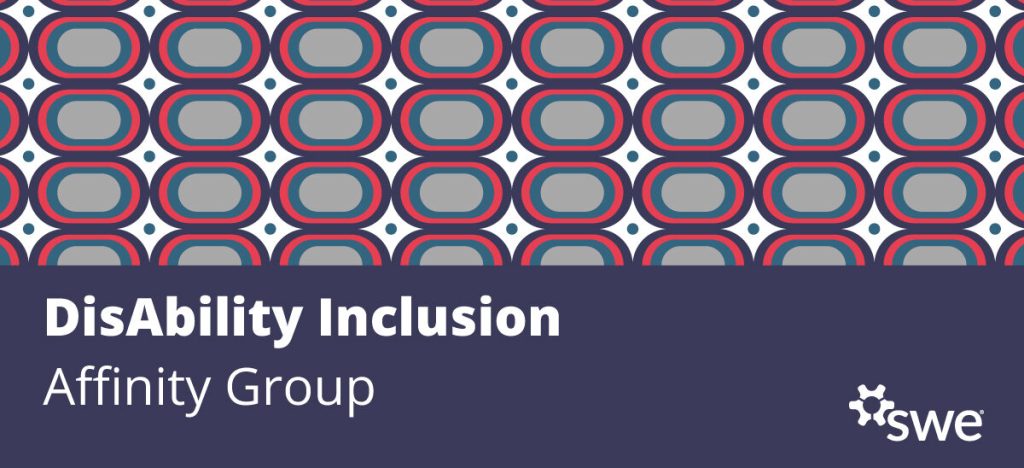 DisAbility Inclusion
Affinity Group

swe